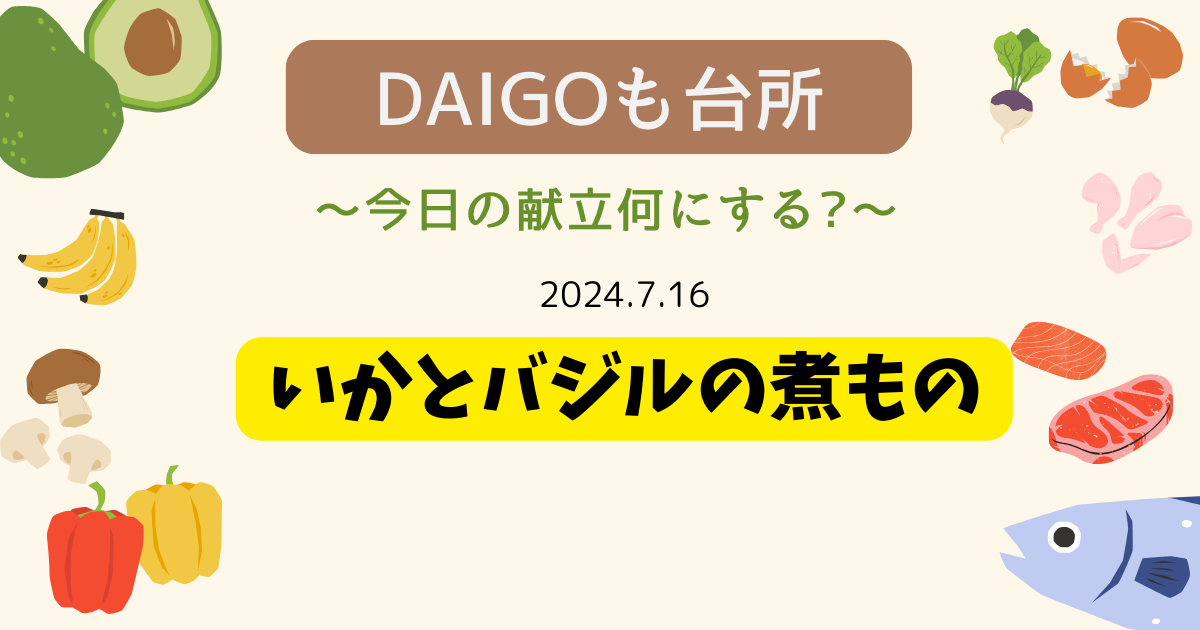 DAIGOも台所

〜今日の献立何にする?〜

2024.7.16

いかとバジルの煮もの